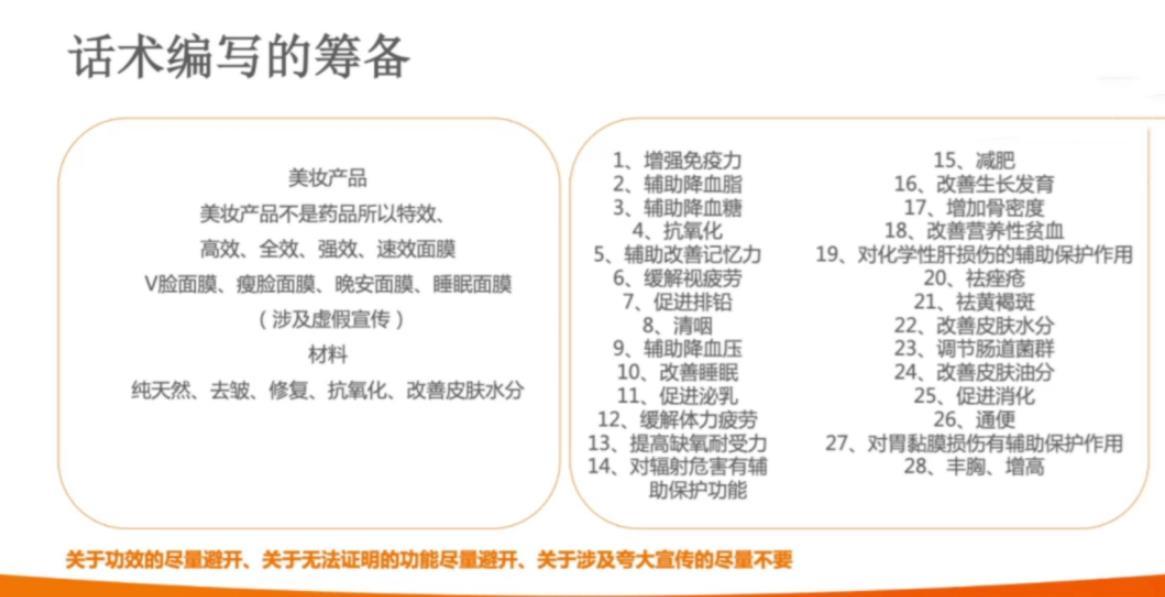 话术编写的筹备

美妆产品
美妆产品不是药品所以特效、
高效、全效、强效、速效面膜
V脸面膜、瘦脸面膜、晚安面膜、睡眠面膜
（涉及虚假宣传）
材料
纯天然、去皱、修复、抗氧化、改善皮肤水分

1、增强免疫力
2、辅助降血脂
3、辅助降血糖
4、抗氧化
5、辅助改善记忆力
6、缓解视疲劳
7、促进排铅
8、清咽
9、辅助降血压
10、改善睡眠
11、促进泌乳
12、缓解体力疲劳
13、提高缺氧耐受力
14、对辐射危害有辅助保护功能

15、减肥
16、改善生长发育
17、增加骨密度
18、改善营养性贫血
19、对化学性肝损伤的辅助保护作用
20、祛痤疮
21、祛黄褐斑
22、改善皮肤水分
23、调节肠道菌群
24、改善皮肤油分
25、促进消化
26、通便
27、对胃黏膜损伤有辅助保护作用
28、丰胸、增高

关于功效的尽量避开、关于无法证明的功能尽量避开、关于涉及夸大宣传的尽量不要